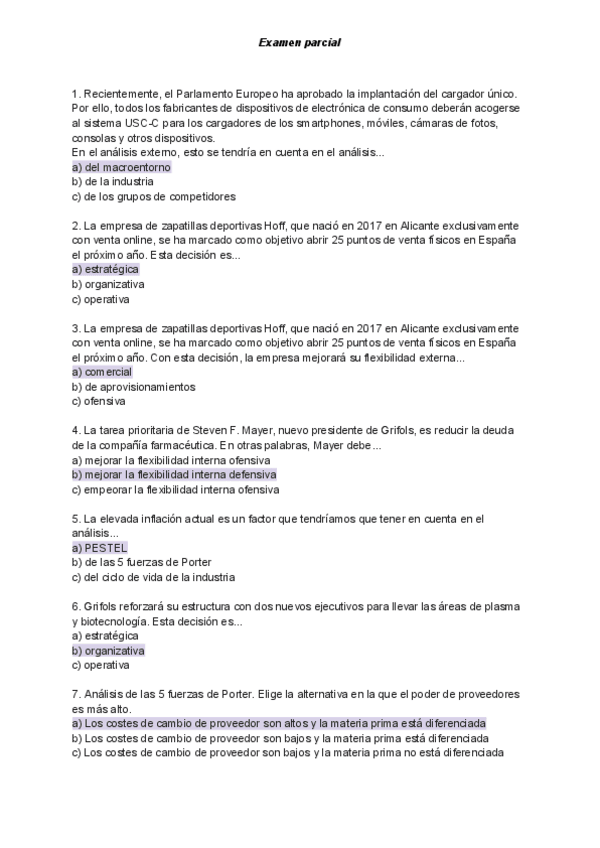 Examen parcial

1. Recientemente, el Parlamento Europeo ha aprobado la implantación del cargador único. Por ello, todos los fabricantes de dispositivos de electrónica de consumo deberán acogerse al sistema USC-C para los cargadores de los smartphones, móviles, cámaras de fotos, consolas y otros dispositivos.
En el análisis externo, esto se tendría en cuenta en el análisis...
a) del macroentorno
b) de la industria
c) de los grupos de competidores

2. La empresa de zapatillas deportivas Hoff, que nació en 2017 en Alicante exclusivamente con venta online, se ha marcado como objetivo abrir 25 puntos de venta físicos en España el próximo año. Esta decisión es...
a) estratégica
b) organizativa
c) operativa

3. La empresa de zapatillas deportivas Hoff, que nació en 2017 en Alicante exclusivamente con venta online, se ha marcado como objetivo abrir 25 puntos de venta físicos en España el próximo año. Con esta decisión, la empresa mejorará su flexibilidad externa...
a) comercial
b) de aprovisionamientos
c) ofensiva

4. La tarea prioritaria de Steven F. Mayer, nuevo presidente de Grifols, es reducir la deuda de la compañía farmacéutica. En otras palabras, Mayer debe...
a) mejorar la flexibilidad interna ofensiva
b) mejorar la flexibilidad interna defensiva
c) empeorar la flexibilidad interna ofensiva

5. La elevada inflación actual es un factor que tendríamos que tener en cuenta en el análisis...
a) PESTEL
b) de las 5 fuerzas de Porter
c) del ciclo de vida de la industria

6. Grifols reforzará su estructura con dos nuevos ejecutivos para llevar las áreas de plasma y biotecnología. Esta decisión es...
a) estratégica
b) organizativa
c) operativa

7. Análisis de las 5 fuerzas de Porter. Elige la alternativa en la que el poder de proveedores es más alto.
a) Los costes de cambio de proveedor son altos y la materia prima está diferenciada
b) Los costes de cambio de proveedor son bajos y la materia prima está diferenciada
c) Los costes de cambio de proveedor son bajos y la materia prima no está diferenciada